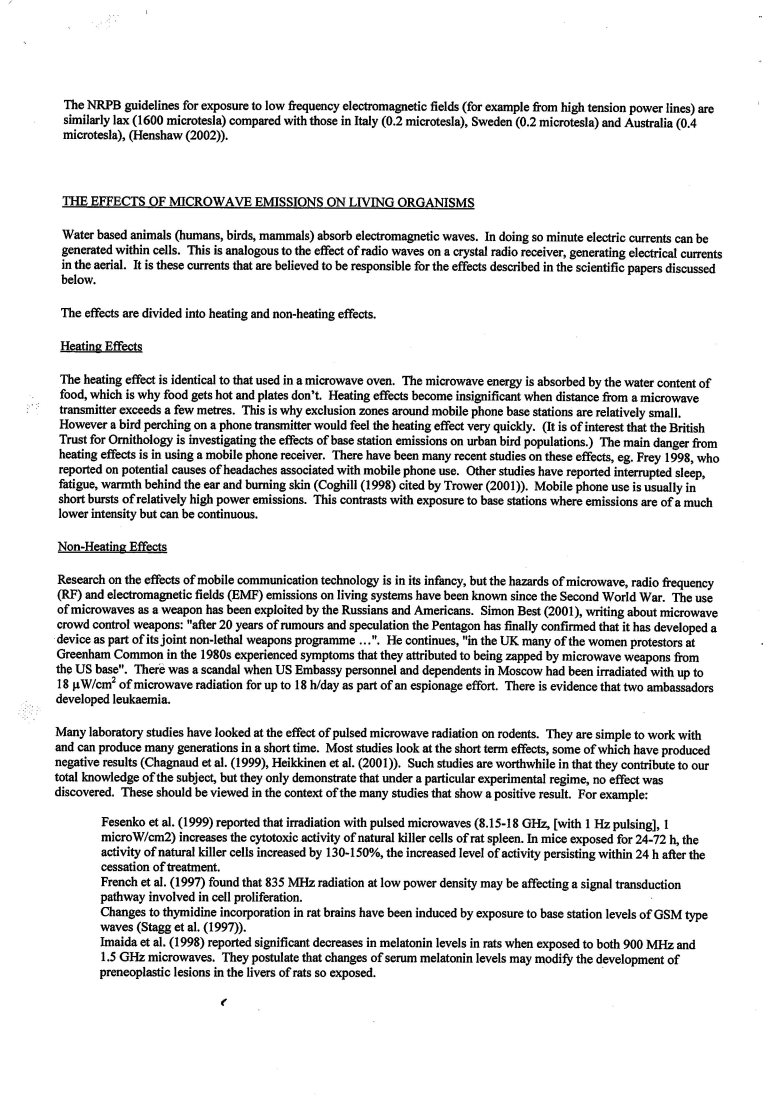 The NRPB guidelines for exposure to low frequency electromagnetic fields (for example from high tension power lines) are similarly lax (1600 microtesla) compared with those in Italy (0.2 microtesla), Sweden (0.2 microtesla) and Australia (0.4 microtesla), (Henshaw (2002)).

THE EFFECTS OF MICROWAVE EMISSIONS ON LIVING ORGANISMS

Water based animals (humans, birds, mammals) absorb electromagnetic waves. In doing so minute electric currents can be generated within cells. This is analogous to the effect of radio waves on a crystal radio receiver, generating electrical currents in the aerial. It is these currents that are believed to be responsible for the effects described in the scientific papers discussed below.

The effects are divided into heating and non-heating effects.

Heating Effects

The heating effect is identical to that used in a microwave oven. The microwave energy is absorbed by the water content of food, which is why food gets hot and plates don't. Heating effects become insignificant when distance from a microwave transmitter exceeds a few metres. This is why exclusion zones around mobile phone base stations are relatively small. However a bird perching on a phone transmitter would feel the heating effect very quickly. (It is of interest that the British Trust for Ornithology is investigating the effects of base station emissions on urban bird populations.) The main danger from heating effects is in using a mobile phone receiver. There have been many recent studies on these effects, eg. Frey 1998, who reported on potential causes of headaches associated with mobile phone use. Other studies have reported interrupted sleep, fatigue, warmth behind the ear and burning skin (Coghill (1998) cited by Trower (2001)). Mobile phone use is usually in short bursts of relatively high power emissions. This contrasts with exposure to base stations where emissions are of a much lower intensity but can be continuous.

Non-Heating Effects

Research on the effects of mobile communication technology is in its infancy, but the hazards of microwave, radio frequency (RF) and electromagnetic fields (EMF) emissions on living systems have been known since the Second World War. The use of microwaves as a weapon has been exploited by the Russians and Americans. Simon Best (2001), writing about microwave crowd control weapons: "after 20 years of rumours and speculation the Pentagon has finally confirmed that it has developed a device as part of its joint non-lethal weapons programme ...". He continues, "in the UK many of the women protestors at Greenham Common in the 1980s experienced symptoms that they attributed to being zapped by microwave weapons from the US base". There was a scandal when US Embassy personnel and dependents in Moscow had been irradiated with up to 18 $\mu W/cm^2$ of microwave radiation for up to 18 h/day as part of an espionage effort. There is evidence that two ambassadors developed leukaemia.

Many laboratory studies have looked at the effect of pulsed microwave radiation on rodents. They are simple to work with and can produce many generations in a short time. Most studies look at the short term effects, some of which have produced negative results (Chagnaud et al. (1999), Heikkinen et al. (2001)). Such studies are worthwhile in that they contribute to our total knowledge of the subject, but they only demonstrate that under a particular experimental regime, no effect was discovered. These should be viewed in the context of the many studies that show a positive result. For example:

Fesenko et al. (1999) reported that irradiation with pulsed microwaves (8.15-18 GHz, [with 1 Hz pulsing], 1 microW/cm2) increases the cytotoxic activity of natural killer cells of rat spleen. In mice exposed for 24-72 h, the activity of natural killer cells increased by 130-150%, the increased level of activity persisting within 24 h after the cessation of treatment.
French et al. (1997) found that 835 MHz radiation at low power density may be affecting a signal transduction pathway involved in cell proliferation.
Changes to thymidine incorporation in rat brains have been induced by exposure to base station levels of GSM type waves (Stagg et al. (1997)).
Imaida et al. (1998) reported significant decreases in melatonin levels in rats when exposed to both 900 MHz and 1.5 GHz microwaves. They postulate that changes of serum melatonin levels may modify the development of preneoplastic lesions in the livers of rats so exposed.